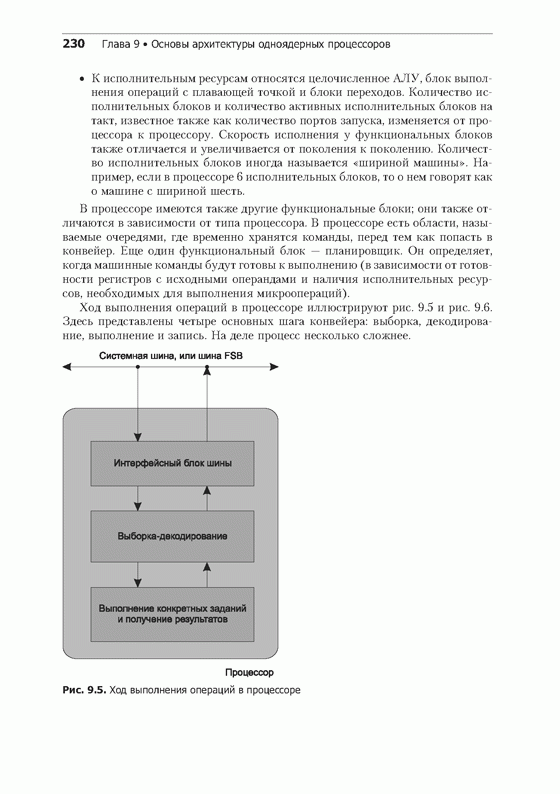 230 Глава 9 • Основы архитектуры одноядерных процессоров

• К исполнительным ресурсам относятся целочисленное АЛУ, блок выполнения операций с плавающей точкой и блоки переходов. Количество исполнительных блоков и количество активных исполнительных блоков на такт, известное также как количество портов запуска, изменяется от процессора к процессору. Скорость исполнения у функциональных блоков также отличается и увеличивается от поколения к поколению. Количество исполнительных блоков иногда называется «шириной машины». Например, если в процессоре 6 исполнительных блоков, то о нем говорят как о машине с шириной шесть.

В процессоре имеются также другие функциональные блоки; они также отличаются в зависимости от типа процессора. В процессоре есть области, называемые очередями, где временно хранятся команды, перед тем как попасть в конвейер. Еще один функциональный блок — планировщик. Он определяет, когда машинные команды будут готовы к выполнению (в зависимости от готовности регистров с исходными операндами и наличия исполнительных ресурсов, необходимых для выполнения микроопераций).

Ход выполнения операций в процессоре иллюстрируют рис. 9.5 и рис. 9.6. Здесь представлены четыре основных шага конвейера: выборка, декодирование, выполнение и запись. На деле процесс несколько сложнее.

Системная шина, или шина FSB

Интерфейсный блок шины

Выборка-декодирование

Выполнение конкретных заданий и получение результатов

Процессор

Рис. 9.5. Ход выполнения операций в процессоре